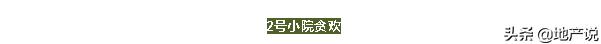 2号小院贪欢

头条 @地产说